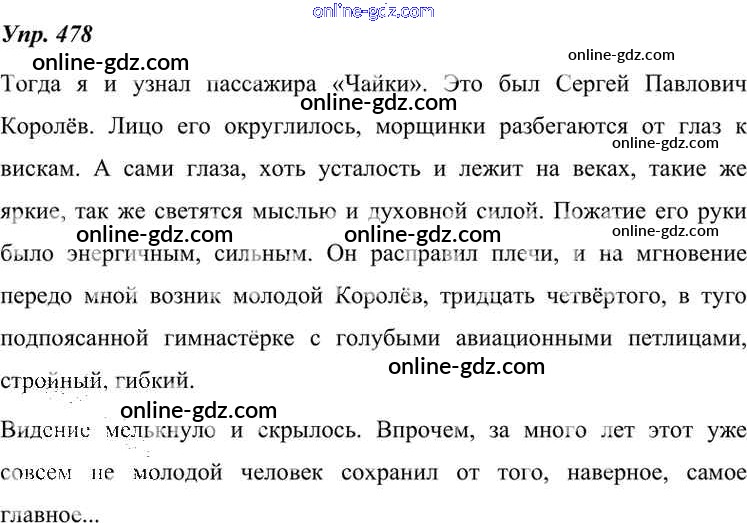 Упр. 478

Тогда я и узнал пассажира «Чайки». Это был Сергей Павлович Королёв. Лицо его округлилось, морщинки разбегаются от глаз к вискам. А сами глаза, хоть усталость и лежит на веках, такие же яркие, так же светятся мыслью и духовной силой. Пожатие его руки было энергичным, сильным. Он расправил плечи, и на мгновение передо мной возник молодой Королёв, тридцать четвёртого, в туго подпоясанной гимнастёрке с голубыми авиационными петлицами, стройный, гибкий.

Видение мелькнуло и скрылось. Впрочем, за много лет этот уже совсем не молодой человек сохранил от того, наверное, самое главное...

online-gdz.com